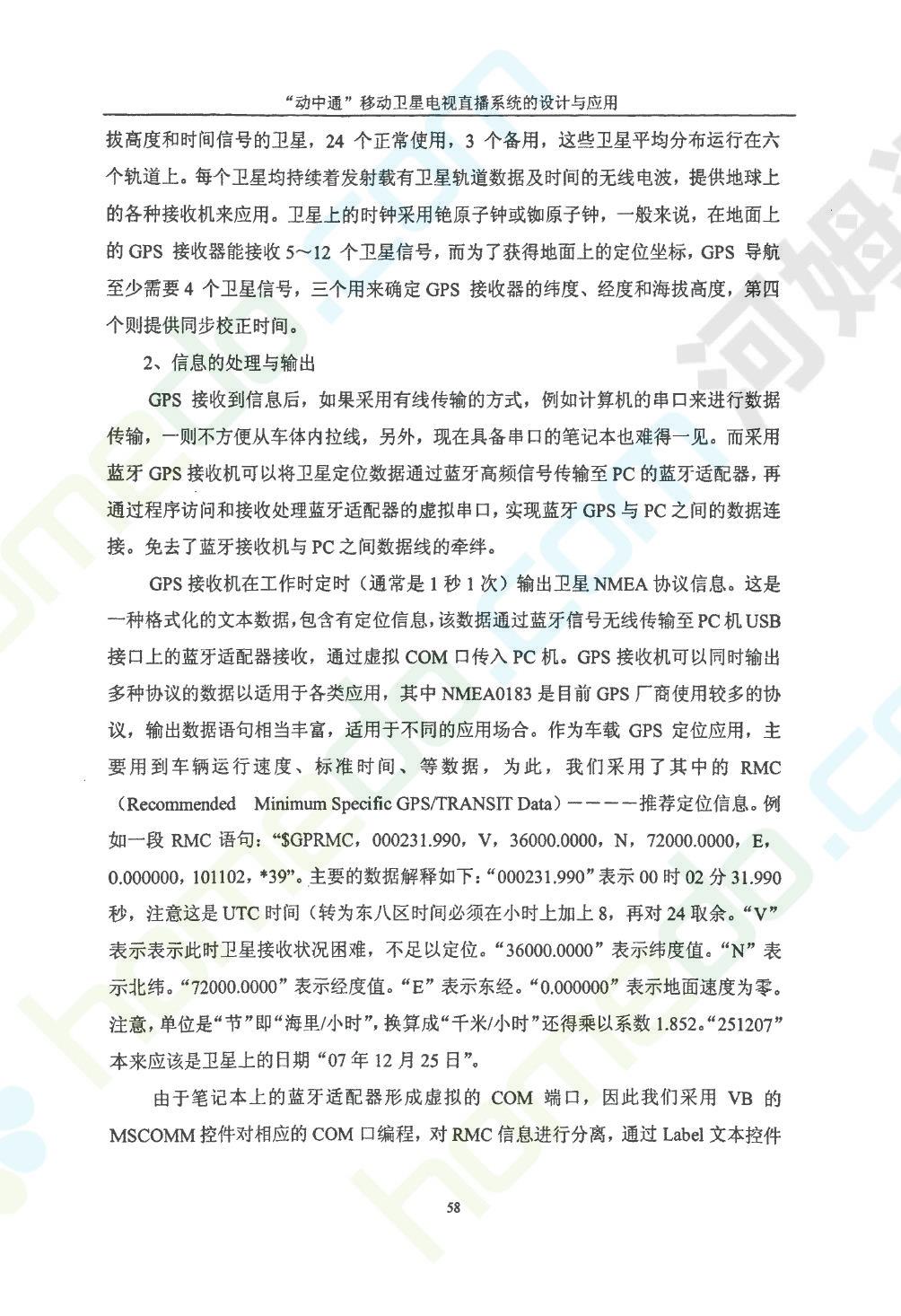 “动中通”移动卫星电视直播系统的设计与应用

拔高度和时间信号的卫星，24 个正常使用，3 个备用，这些卫星平均分布运行在六个轨道上。每个卫星均持续着发射载有卫星轨道数据及时间的无线电波，提供地球上的各种接收机来应用。卫星上的时钟采用铯原子钟或铷原子钟，一般来说，在地面上的 GPS 接收器能接收 5～12 个卫星信号，而为了获得地面上的定位坐标，GPS 导航至少需要 4 个卫星信号，三个用来确定 GPS 接收器的纬度、经度和海拔高度，第四个则提供同步校正时间。

2、信息的处理与输出

GPS 接收到信息后，如果采用有线传输的方式，例如计算机的串口来进行数据传输，一则不方便从车体内拉线，另外，现在具备串口的笔记本也难得一见。而采用蓝牙 GPS 接收机可以将卫星定位数据通过蓝牙高频信号传输至 PC 的蓝牙适配器，再通过程序访问和接收处理蓝牙适配器的虚拟串口，实现蓝牙 GPS 与 PC 之间的数据连接。免去了蓝牙接收机与 PC 之间数据线的牵绊。

GPS 接收机在工作时定时（通常是 1 秒 1 次）输出卫星 NMEA 协议信息。这是一种格式化的文本数据，包含有定位信息，该数据通过蓝牙信号无线传输至 PC 机 USB 接口上的蓝牙适配器接收，通过虚拟 COM 口传入 PC 机。GPS 接收机可以同时输出多种协议的数据以适用于各类应用，其中 NMEA0183 是目前 GPS 厂商使用较多的协议，输出数据语句相当丰富，适用于不同的应用场合。作为车载 GPS 定位应用，主要用到车辆运行速度、标准时间、等数据，为此，我们采用了其中的 RMC（Recommended Minimum Specific GPS/TRANSIT Data）————推荐定位信息。例如一段 RMC 语句：“$GPRMC，000231.990，V，36000.0000，N，72000.0000，E，0.000000，101102，*39”。主要的数据解释如下：“000231.990”表示 00 时 02 分 31.990 秒，注意这是 UTC 时间（转为东八区时间必须在小时上加上 8，再对 24 取余。“V”表示表示此时卫星接收状况困难，不足以定位。“36000.0000”表示纬度值。“N”表示北纬。“72000.0000”表示经度值。“E”表示东经。“0.000000”表示地面速度为零。注意，单位是“节”即“海里/小时”，换算成“千米/小时”还得乘以系数 1.852。“251207”本来应该是卫星上的日期“07 年 12 月 25 日”。

由于笔记本上的蓝牙适配器形成虚拟的 COM 端口，因此我们采用 VB 的 MSCOMM 控件对相应的 COM 口编程，对 RMC 信息进行分离，通过 Label 文本控件

58